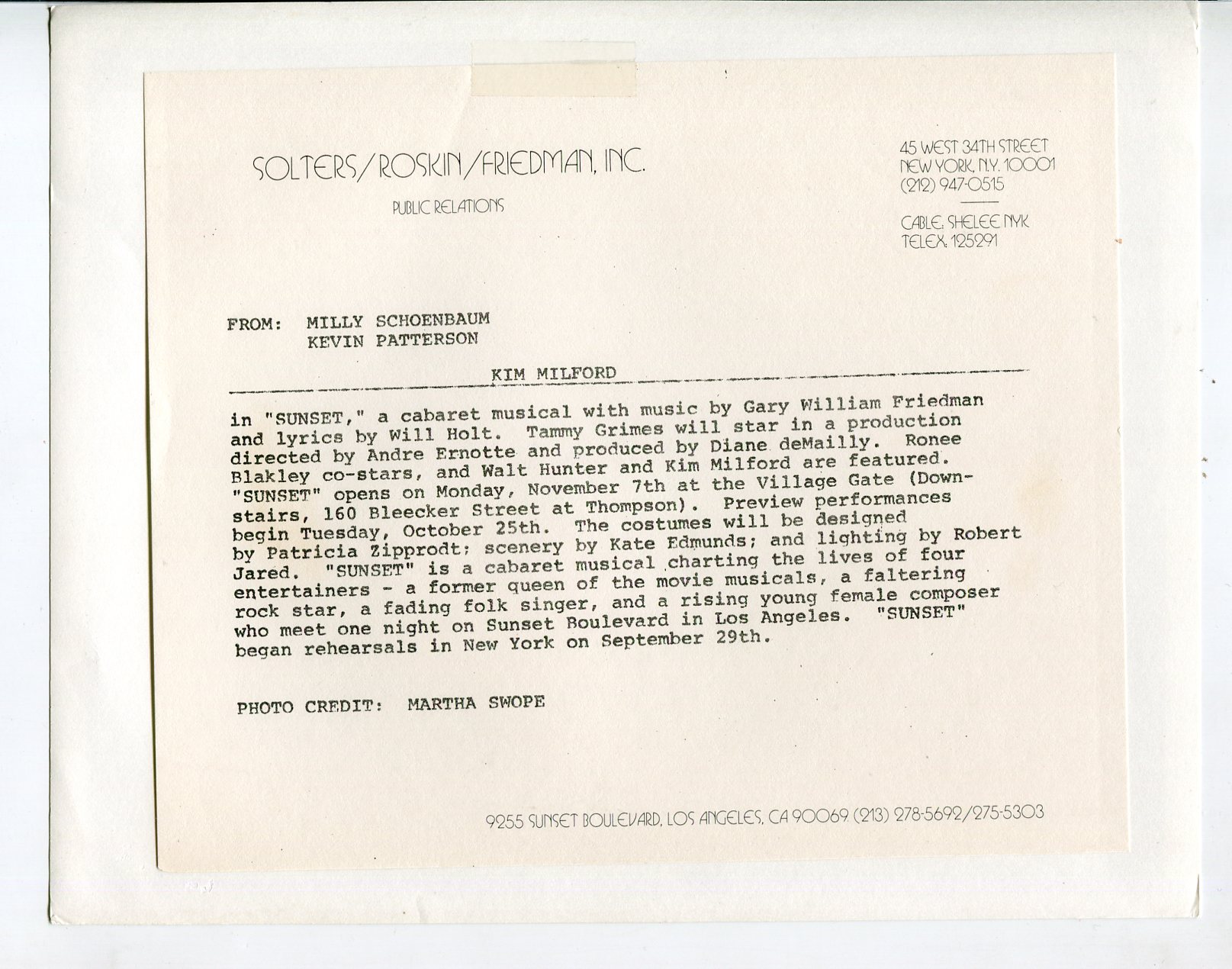 SOLTERS/ROSKIN/FRIEDMAN, INC.

PUBLIC RELATIONS

45 WEST 34TH STREET
NEW YORK, N.Y. 10001
(212) 947-0515

CABLE: SHELEE NYK
TELEX: 125291

FROM: MILLY SCHOENBAUM
KEVIN PATTERSON

KIM MILFORD

in "SUNSET," a cabaret musical with music by Gary William Friedman and lyrics by Will Holt. Tammy Grimes will star in a production directed by Andre Ernotte and produced by Diane deMailly. Ronee Blakley co-stars, and Walt Hunter and Kim Milford are featured. "SUNSET" opens on Monday, November 7th at the Village Gate (Downstairs, 160 Bleecker Street at Thompson). Preview performances begin Tuesday, October 25th. The costumes will be designed by Patricia Zipprodt; scenery by Kate Edmunds; and lighting by Robert Jared. "SUNSET" is a cabaret musical charting the lives of four entertainers - a former queen of the movie musicals, a faltering rock star, a fading folk singer, and a rising young female composer who meet one night on Sunset Boulevard in Los Angeles. "SUNSET" began rehearsals in New York on September 29th.

PHOTO CREDIT: MARTHA SWOPE

9255 SUNSET BOULEVARD, LOS ANGELES, CA 90069 (213) 278-5692/275-5303